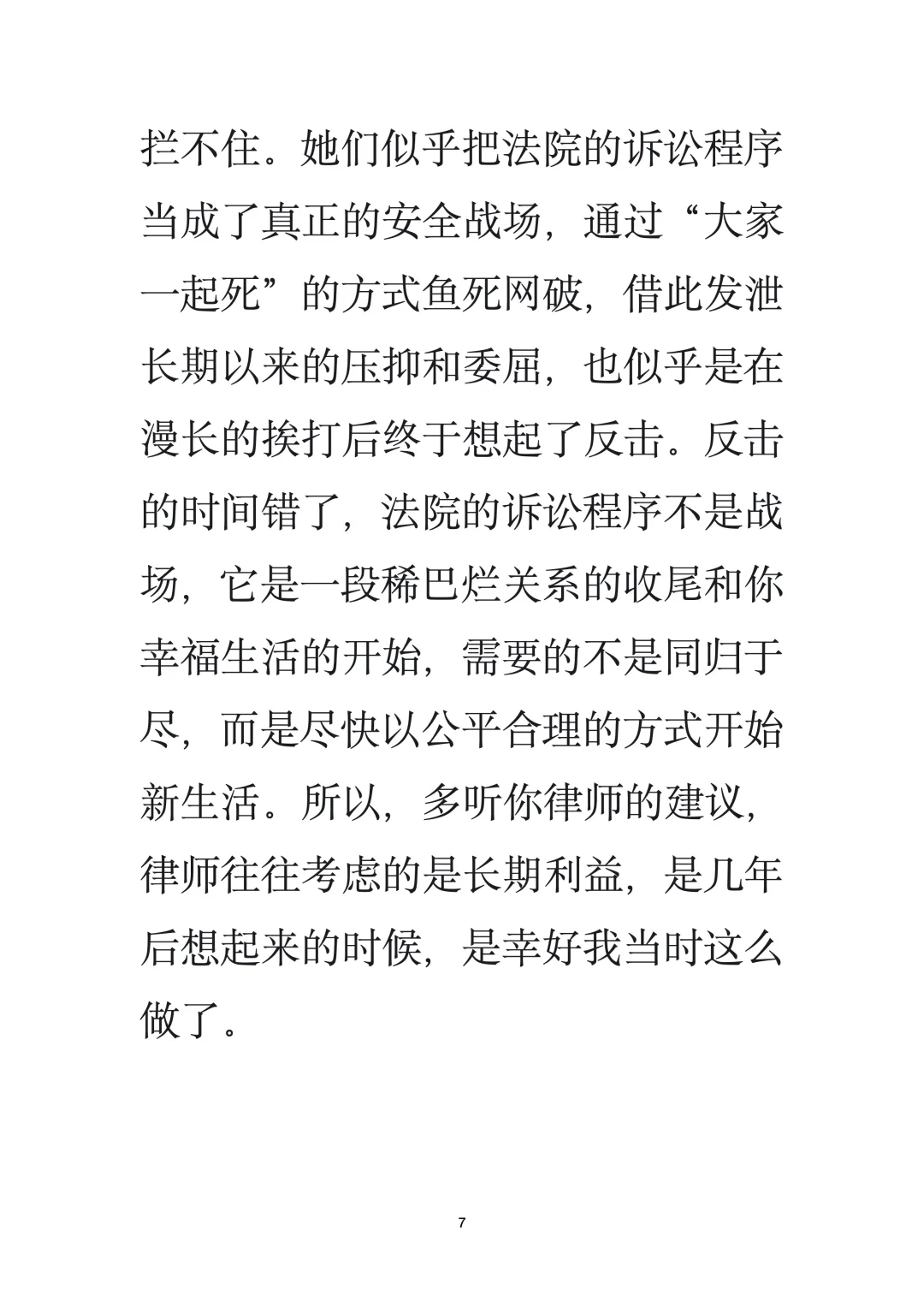 拦不住。她们似乎把法院的诉讼程序当成了真正的安全战场，通过“大家一起死”的方式鱼死网破，借此发泄长期以来的压抑和委屈，也似乎是在漫长的挨打后终于想起了反击。反击的时间错了，法院的诉讼程序不是战场，它是一段稀巴烂关系的收尾和你幸福生活的开始，需要的不是同归于尽，而是尽快以公平合理的方式开始新生活。所以，多听你律师的建议，律师往往考虑的是长期利益，是几年后想起来的时候，是幸好我当时这么做了。

7